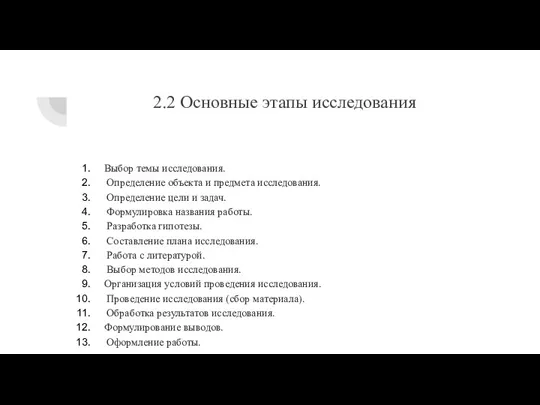 2.2 Основные этапы исследования

1. Выбор темы исследования.
2. Определение объекта и предмета исследования.
3. Определение цели и задач.
4. Формулировка названия работы.
5. Разработка гипотезы.
6. Составление плана исследования.
7. Работа с литературой.
8. Выбор методов исследования.
9. Организация условий проведения исследования.
10. Проведение исследования (сбор материала).
11. Обработка результатов исследования.
12. Формулирование выводов.
13. Оформление работы.